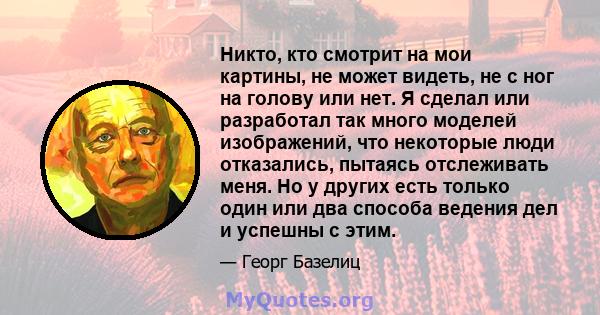 Никто, кто смотрит на мои картины, не может видеть, не с ног на голову или нет. Я сделал или разработал так много моделей изображений, что некоторые люди отказались, пытаясь отслеживать меня. Но у других есть только один или два способа ведения дел и успешны с этим.

— Георг Базелиц

MyQuotes.org